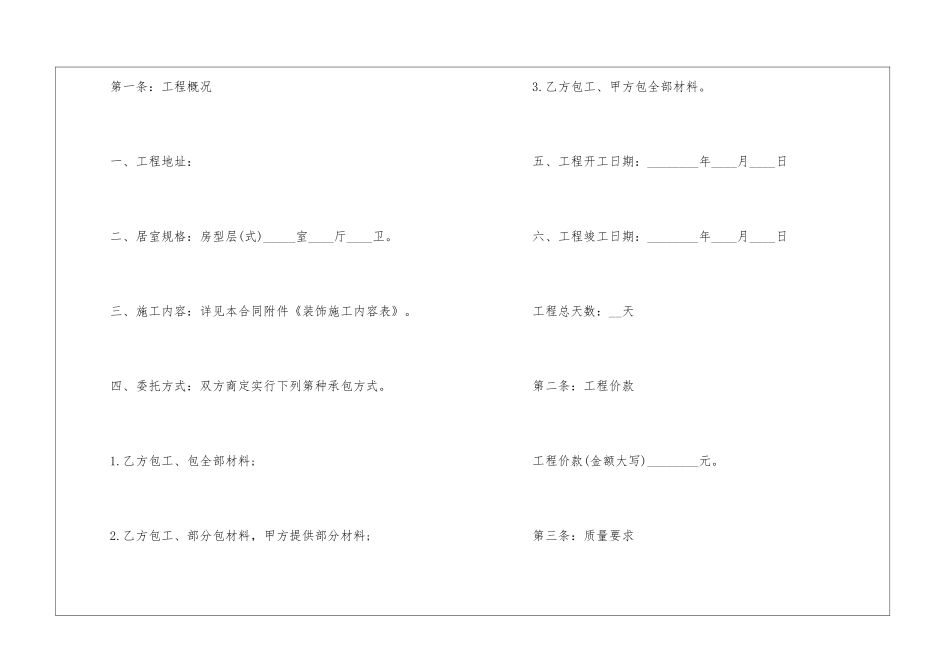 第一条：工程概况

一、工程地址：

二、居室规格：房型层(式)____室____厅____卫。

三、施工内容：详见本合同附件《装饰施工内容表》。

四、委托方式：双方商定实行下列第种承包方式。

1.乙方包工、包全部材料；

2.乙方包工、部分包材料，甲方提供部分材料；

3.乙方包工、甲方包全部材料。

五、工程开工日期：____年____月____日

六、工程竣工日期：____年____月____日

工程总天数：____天

第二条：工程价款

工程价款(金额大写)____元。

第三条：质量要求